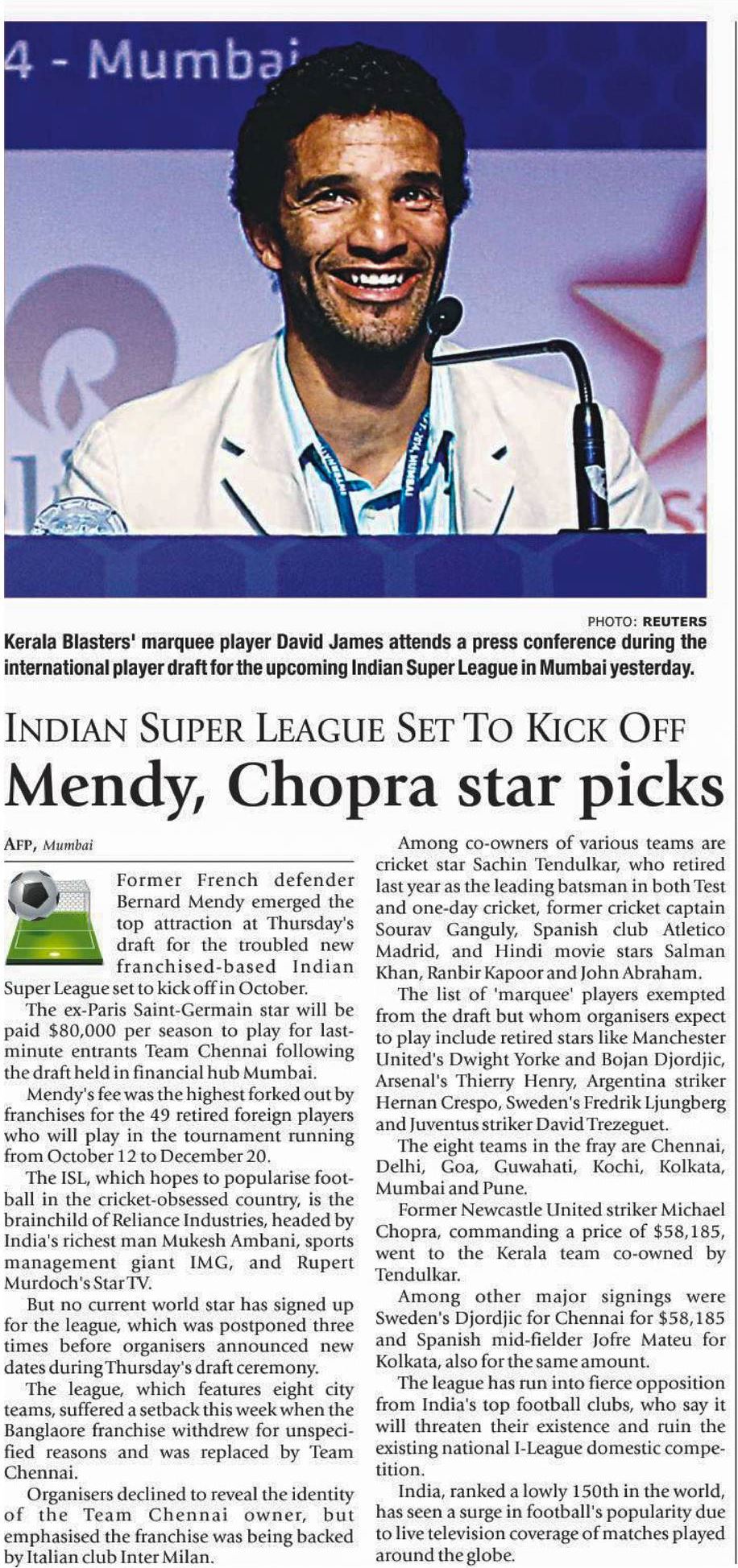 4 - Mumbai

PHOTO: REUTERS

Kerala Blasters' marquee player David James attends a press conference during the international player draft for the upcoming Indian Super League in Mumbai yesterday.

INDIAN SUPER LEAGUE SET TO KICK OFF

Mendy, Chopra star picks

AFP, Mumbai

Former French defender Bernard Mendy emerged the top attraction at Thursday's draft for the troubled new franchised-based Indian Super League set to kick off in October.

The ex-Paris Saint-Germain star will be paid $80,000 per season to play for last-minute entrants Team Chennai following the draft held in financial hub Mumbai.

Mendy's fee was the highest forked out by franchises for the 49 retired foreign players who will play in the tournament running from October 12 to December 20.

The ISL, which hopes to popularise football in the cricket-obsessed country, is the brainchild of Reliance Industries, headed by India's richest man Mukesh Ambani, sports management giant IMG, and Rupert Murdoch's Star TV.

But no current world star has signed up for the league, which was postponed three times before organisers announced new dates during Thursday's draft ceremony.

The league, which features eight city teams, suffered a setback this week when the Banglaore franchise withdrew for unspecified reasons and was replaced by Team Chennai.

Organisers declined to reveal the identity of the Team Chennai owner, but emphasised the franchise was being backed by Italian club Inter Milan.

Among co-owners of various teams are cricket star Sachin Tendulkar, who retired last year as the leading batsman in both Test and one-day cricket, former cricket captain Sourav Ganguly, Spanish club Atletico Madrid, and Hindi movie stars Salman Khan, Ranbir Kapoor and John Abraham.

The list of 'marquee' players exempted from the draft but whom organisers expect to play include retired stars like Manchester United's Dwight Yorke and Bojan Djordjic, Arsenal's Thierry Henry, Argentina striker Hernan Crespo, Sweden's Fredrik Ljungberg and Juventus striker David Trezeguet.

The eight teams in the fray are Chennai, Delhi, Goa, Guwahati, Kochi, Kolkata, Mumbai and Pune.

Former Newcastle United striker Michael Chopra, commanding a price of $58,185, went to the Kerala team co-owned by Tendulkar.

Among other major signings were Sweden's Djordjic for Chennai for $58,185 and Spanish mid-fielder Jofre Mateu for Kolkata, also for the same amount.

The league has run into fierce opposition from India's top football clubs, who say it will threaten their existence and ruin the existing national I-League domestic competition.

India, ranked a lowly 150th in the world, has seen a surge in football's popularity due to live television coverage of matches played around the globe.